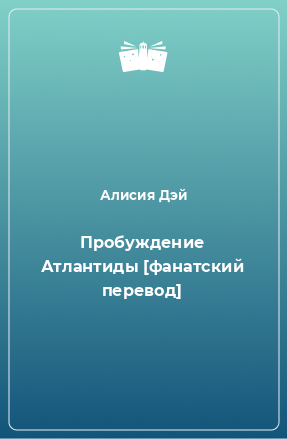 Алисия Дэй

Пробуждение Атлантиды [фанатский перевод]